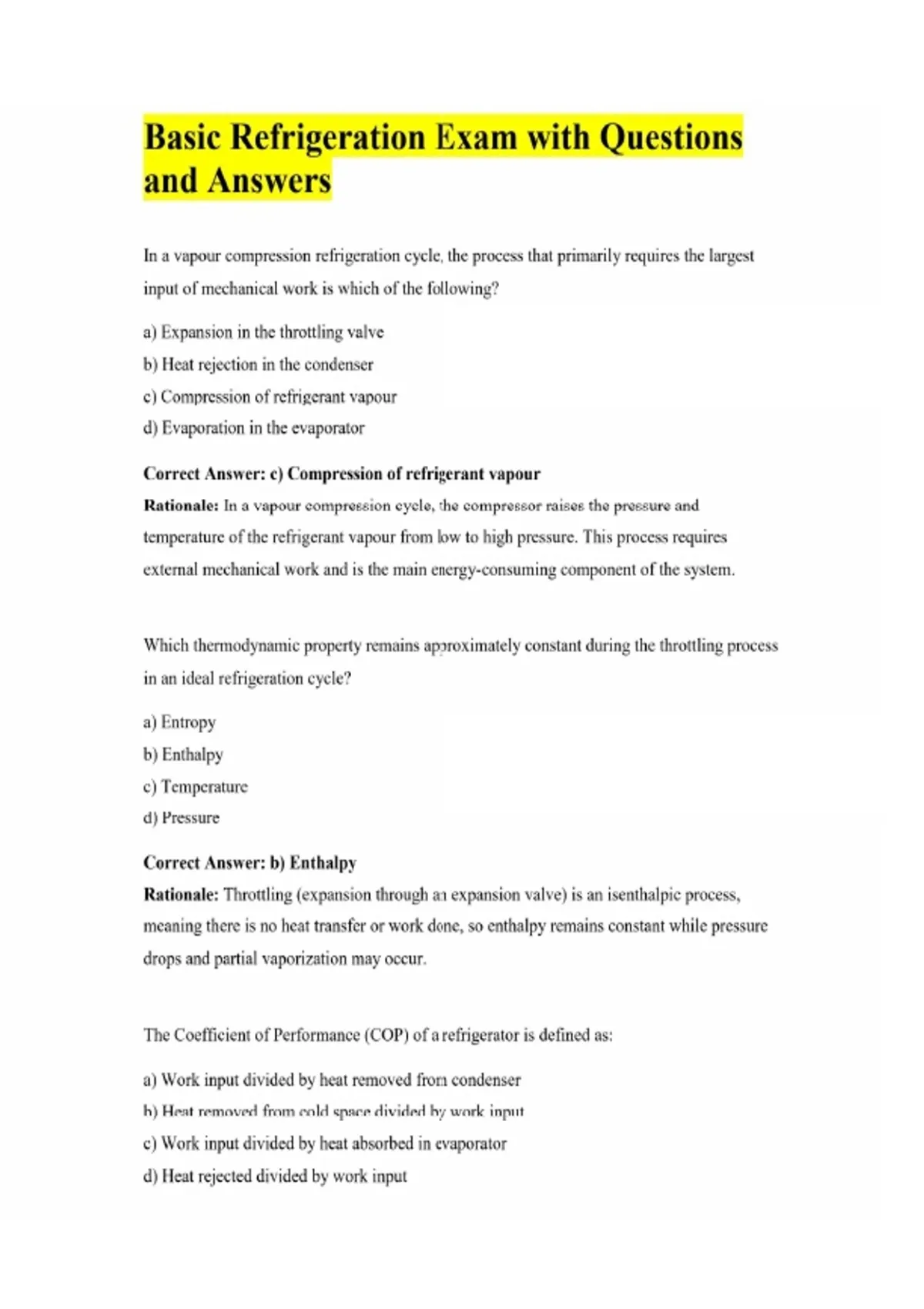 Basic Refrigeration Exam with Questions and Answers

In a vapour compression refrigeration cycle, the process that primarily requires the largest input of mechanical work is which of the following?

a) Expansion in the throttling valve
b) Heat rejection in the condenser
c) Compression of refrigerant vapour
d) Evaporation in the evaporator

Correct Answer: c) Compression of refrigerant vapour
Rationale: In a vapour compression cycle, the compressor raises the pressure and temperature of the refrigerant vapour from low to high pressure. This process requires external mechanical work and is the main energy-consuming component of the system.

Which thermodynamic property remains approximately constant during the throttling process in an ideal refrigeration cycle?

a) Entropy
b) Enthalpy
c) Temperature
d) Pressure

Correct Answer: b) Enthalpy
Rationale: Throttling (expansion through an expansion valve) is an isenthalpic process, meaning there is no heat transfer or work done, so enthalpy remains constant while pressure drops and partial vaporization may occur.

The Coefficient of Performance (COP) of a refrigerator is defined as:

a) Work input divided by heat removed from condenser
b) Heat removed from cold space divided by work input
c) Work input divided by heat absorbed in evaporator
d) Heat rejected divided by work input